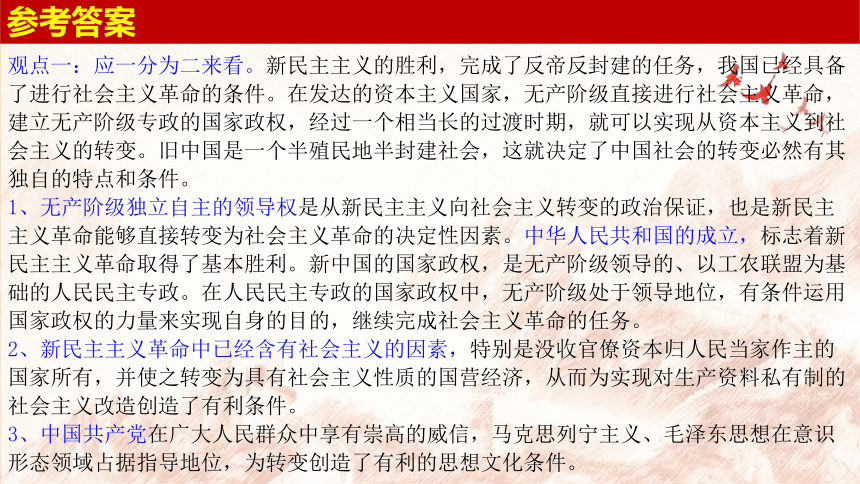 参考答案

观点一：应一分为二来看。新民主主义的胜利，完成了反帝反封建的任务，我国已经具备了进行社会主义革命的条件。在发达的资本主义国家，无产阶级直接进行社会主义革命，建立无产阶级专政的国家政权，经过一个相当长的过渡时期，就可以实现从资本主义到社会主义的转变。旧中国是一个半殖民地半封建社会，这就决定了中国社会的转变必然有其独自的特点和条件。

1、无产阶级独立自主的领导权是从新民主主义向社会主义转变的政治保证，也是新民主主义革命能够直接转变为社会主义革命的决定性因素。中华人民共和国的成立，标志着新民主主义革命取得了基本胜利。新中国的国家政权，是无产阶级领导的、以工农联盟为基础的人民民主专政。在人民民主专政的国家政权中，无产阶级处于领导地位，有条件运用国家政权的力量来实现自身的目的，继续完成社会主义革命的任务。

2、新民主主义革命中已经含有社会主义的因素，特别是没收官僚资本归人民当家作主的国家所有，并使之转变为具有社会主义性质的国营经济，从而为实现对生产资料私有制的社会主义改造创造了有利条件。

3、中国共产党在广大人民群众中享有崇高的威信，马克思列宁主义、毛泽东思想在意识形态领域占据指导地位，为转变创造了有利的思想文化条件。